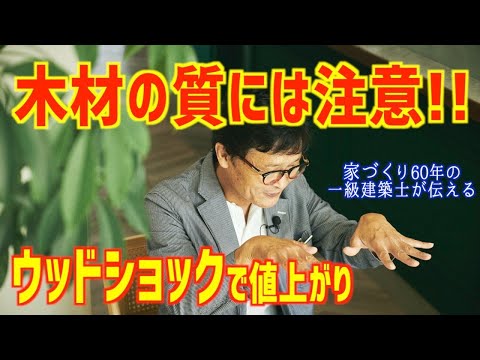 木材の質には注意!!

家づくり60年の
一級建築士が伝える

ウッドショックで値上がり